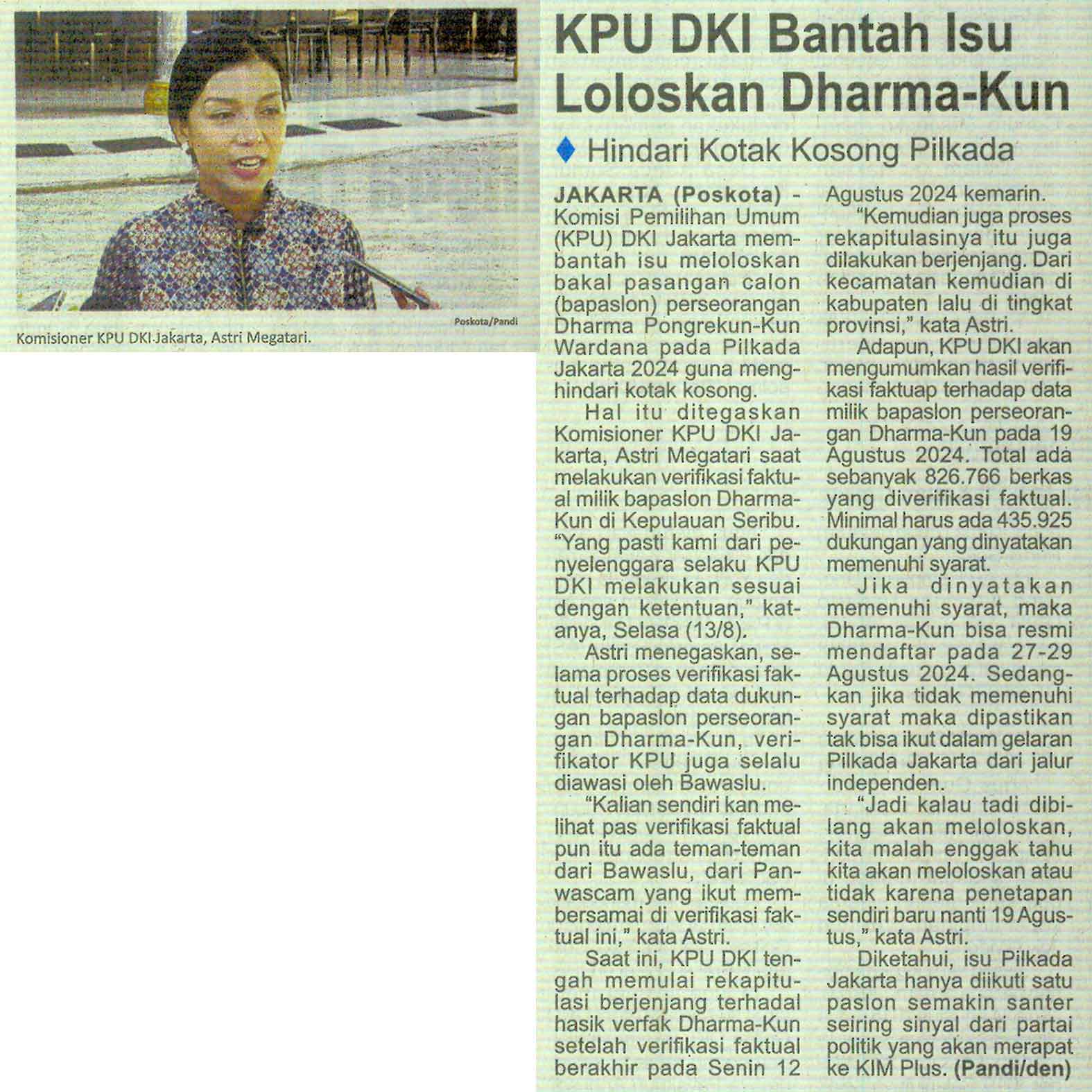 Poskota/Pandi

Komisioner KPU DKI Jakarta, Astri Megatari.

KPU DKI Bantah Isu Loloskan Dharma-Kun

Hindari Kotak Kosong Pilkada

JAKARTA (Poskota) - Komisi Pemilihan Umum (KPU) DKI Jakarta membantah isu meloloskan bakal pasangan calon (bapaslon) perseorangan Dharma Pongrekun-Kun Wardana pada Pilkada Jakarta 2024 guna menghindari kotak kosong.

Hal itu ditegaskan Komisioner KPU DKI Jakarta, Astri Megatari saat melakukan verifikasi faktual milik bapaslon Dharma-Kun di Kepulauan Seribu. "Yang pasti kami dari penyelenggara selaku KPU DKI melakukan sesuai dengan ketentuan," katanya, Selasa (13/8).

Astri menegaskan, selama proses verifikasi faktual terhadap data dukungan bapaslon perseorangan Dharma-Kun, verifikator KPU juga selalu diawasi oleh Bawaslu.

"Kalian sendiri kan melihat pas verifikasi faktual pun itu ada teman-teman dari Bawaslu, dari Panwascam yang ikut membersamai di verifikasi faktual ini," kata Astri.

Saat ini, KPU DKI tengah memulai rekapitulasi berjenjang terhadal hasik verfak Dharma-Kun setelah verifikasi faktual berakhir pada Senin 12 Agustus 2024 kemarin.

"Kemudian juga proses rekapitulasinya itu juga dilakukan berjenjang. Dari kecamatan kemudian di kabupaten lalu di tingkat provinsi," kata Astri.

Adapun, KPU DKI akan mengumumkan hasil verifikasi faktuap terhadap data milik bapaslon perseorangan Dharma-Kun pada 19 Agustus 2024. Total ada sebanyak 826.766 berkas yang diverifikasi faktual. Minimal harus ada 435.925 dukungan yang dinyatakan memenuhi syarat.

Jika dinyatakan memenuhi syarat, maka Dharma-Kun bisa resmi mendaftar pada 27-29 Agustus 2024. Sedangkan jika tidak memenuhi syarat maka dipastikan tak bisa ikut dalam gelaran Pilkada Jakarta dari jalur independen.

"Jadi kalau tadi dibilang akan meloloskan, kita malah enggak tahu kita akan meloloskan atau tidak karena penetapan sendiri baru nanti 19 Agustus," kata Astri.

Diketahui, isu Pilkada Jakarta hanya diikuti satu paslon semakin santer seiring sinyal dari partai politik yang akan merapat ke KIM Plus. (Pandi/den)